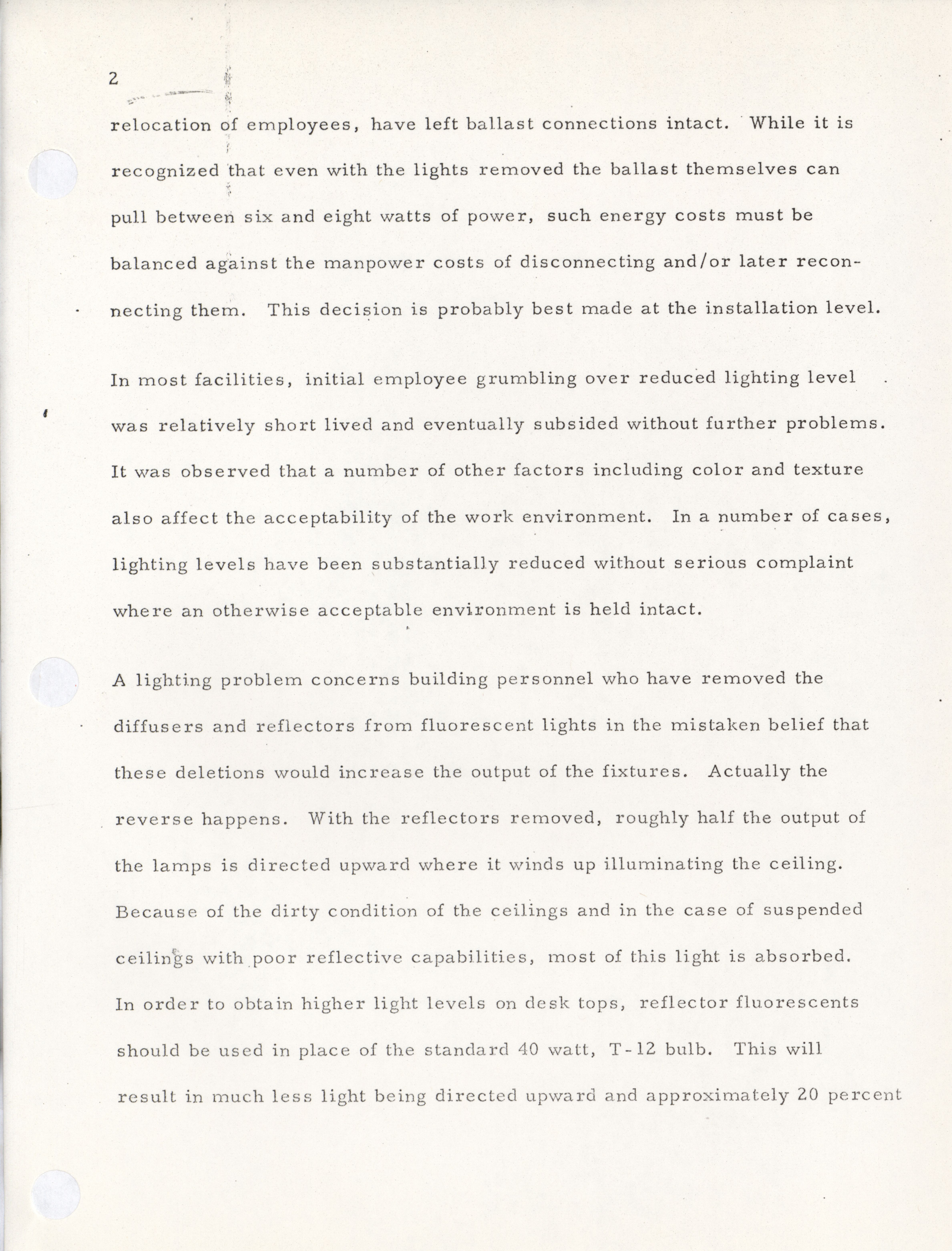 2

relocation of employees, have left ballast connections intact. While it is recognized that even with the lights removed the ballast themselves can pull between six and eight watts of power, such energy costs must be balanced against the manpower costs of disconnecting and/or later reconnecting them. This decision is probably best made at the installation level.

In most facilities, initial employee grumbling over reduced lighting level was relatively short lived and eventually subsided without further problems. It was observed that a number of other factors including color and texture also affect the acceptability of the work environment. In a number of cases, lighting levels have been substantially reduced without serious complaint where an otherwise acceptable environment is held intact.

A lighting problem concerns building personnel who have removed the diffusers and reflectors from fluorescent lights in the mistaken belief that these deletions would increase the output of the fixtures. Actually the reverse happens. With the reflectors removed, roughly half the output of the lamps is directed upward where it winds up illuminating the ceiling. Because of the dirty condition of the ceilings and in the case of suspended ceilings with poor reflective capabilities, most of this light is absorbed. In order to obtain higher light levels on desk tops, reflector fluorescents should be used in place of the standard 40 watt, T-12 bulb. This will result in much less light being directed upward and approximately 20 percent